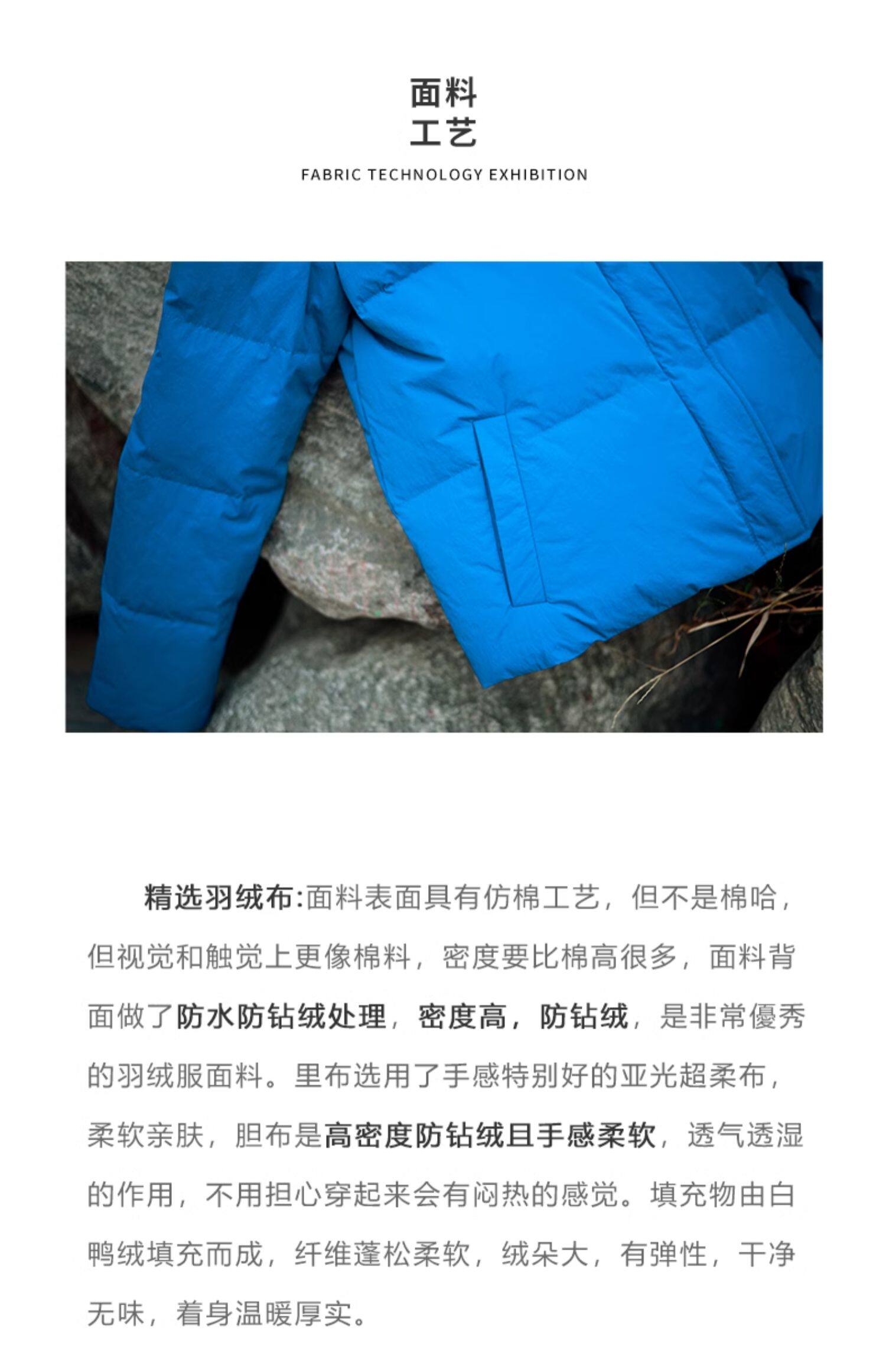 面料
工艺

FABRIC TECHNOLOGY EXHIBITION

精选羽绒布:面料表面具有仿棉工艺，但不是棉哈，但视觉和触觉上更像棉料，密度要比棉高很多，面料背面做了防水防钻绒处理，密度高，防钻绒，是非常優秀的羽绒服面料。里布选用了手感特别好的亚光超柔布，柔软亲肤，胆布是高密度防钻绒且手感柔软，透气透湿的作用，不用担心穿起来会有闷热的感觉。填充物由白鸭绒填充而成，纤维蓬松柔软，绒朵大，有弹性，干净无味，着身温暖厚实。